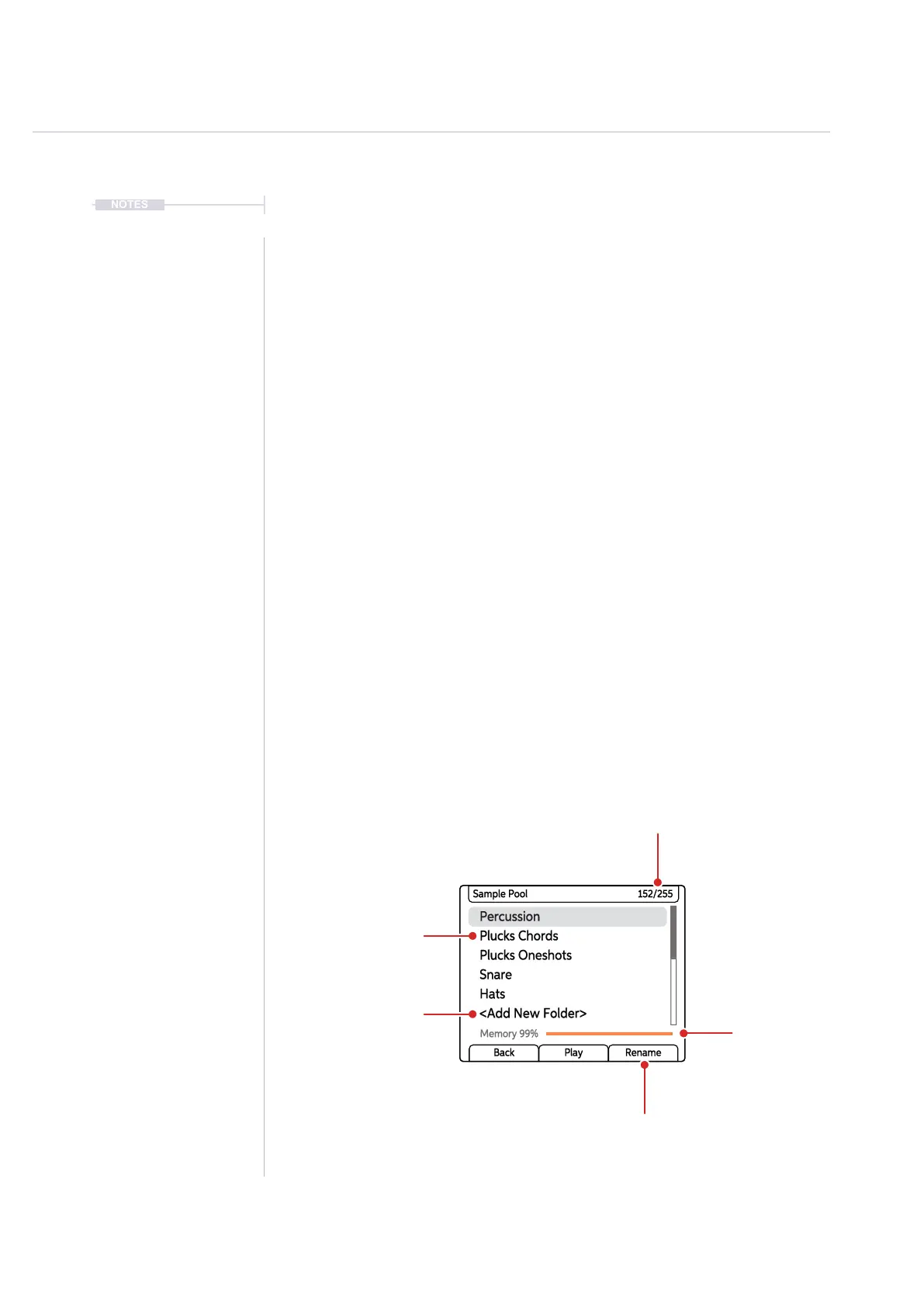 NOTES

Sample Pool
152/255
Percussion
Plucks Chords
Plucks Oneshots
Snare
Hats
<Add New Folder>
Memory 99%
Back
Play
Rename